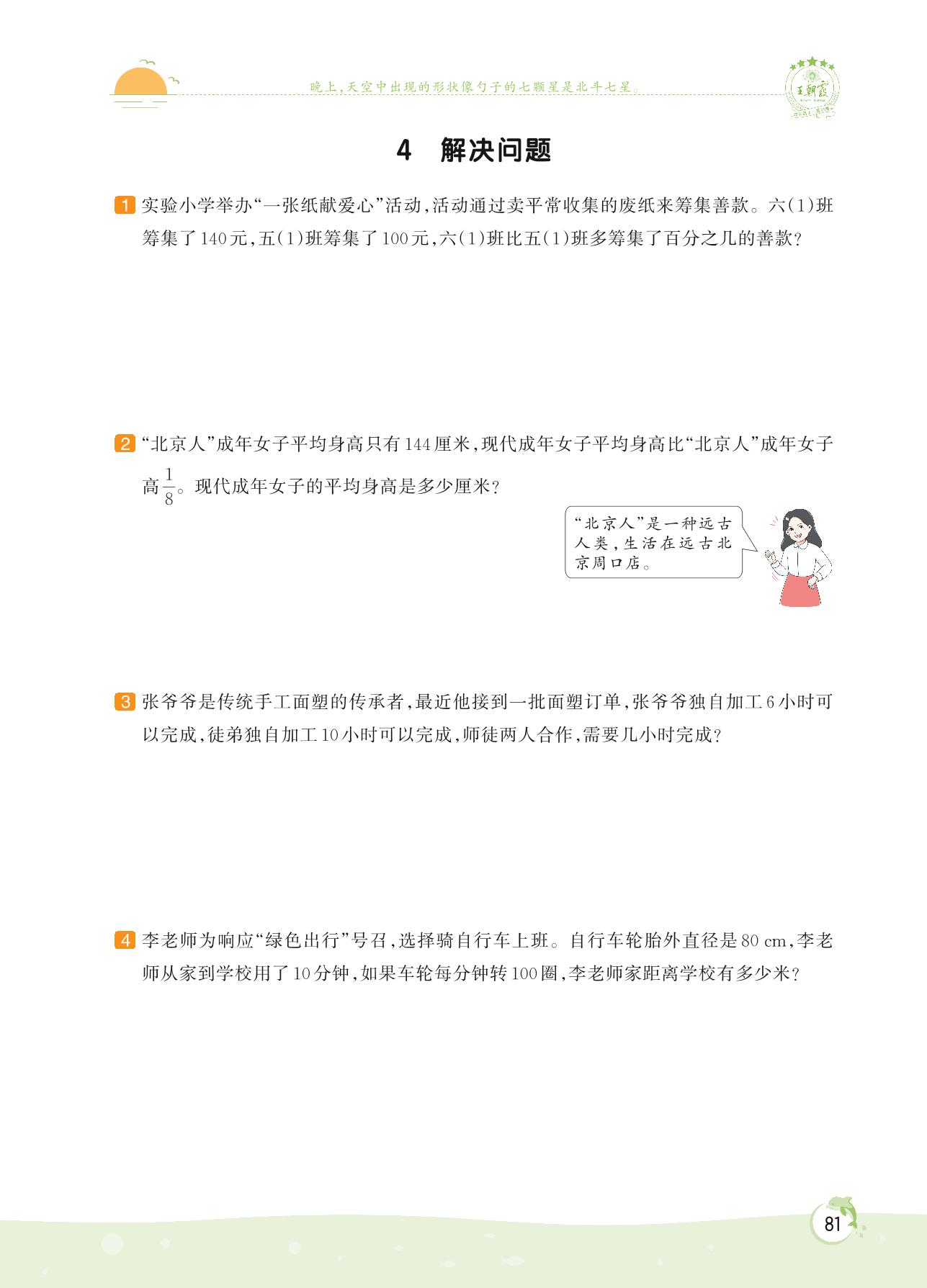 晚上，天空中出现的形状像勺子的七颗星是北斗七星。

王朝霞

4 解决问题

1 实验小学举办“一张纸献爱心”活动，活动通过卖平常收集的废纸来筹集善款。六(1)班筹集了140元，五(1)班筹集了100元，六(1)班比五(1)班多筹集了百分之几的善款？

2 “北京人”成年女子平均身高只有144厘米，现代成年女子平均身高比“北京人”成年女子高$\frac{1}{8}$。现代成年女子的平均身高是多少厘米？

“北京人”是一种远古人类，生活在远古北京周口店。

3 张爷爷是传统手工面塑的传承者，最近他接到一批面塑订单，张爷爷独自加工6小时可以完成，徒弟独自加工10小时可以完成，师徒两人合作，需要几小时完成？

4 李老师为响应“绿色出行”号召，选择骑自行车上班。自行车轮胎外直径是80 cm，李老师从家到学校用了10分钟，如果车轮每分钟转100圈，李老师家距离学校有多少米？

81